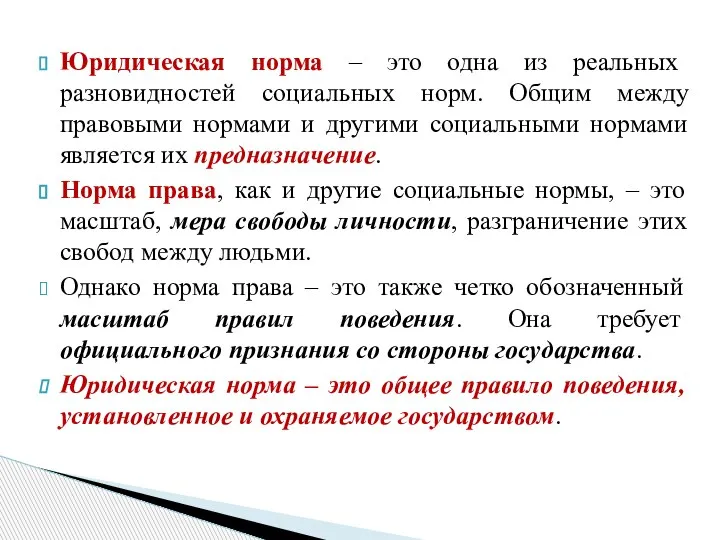 Юридическая норма – это одна из реальных разновидностей социальных норм. Общим между правовыми нормами и другими социальными нормами является их предназначение.

Норма права, как и другие социальные нормы, – это масштаб, мера свободы личности, разграничение этих свобод между людьми.

Однако норма права – это также четко обозначенный масштаб правил поведения. Она требует официального признания со стороны государства.

Юридическая норма – это общее правило поведения, установленное и охраняемое государством.